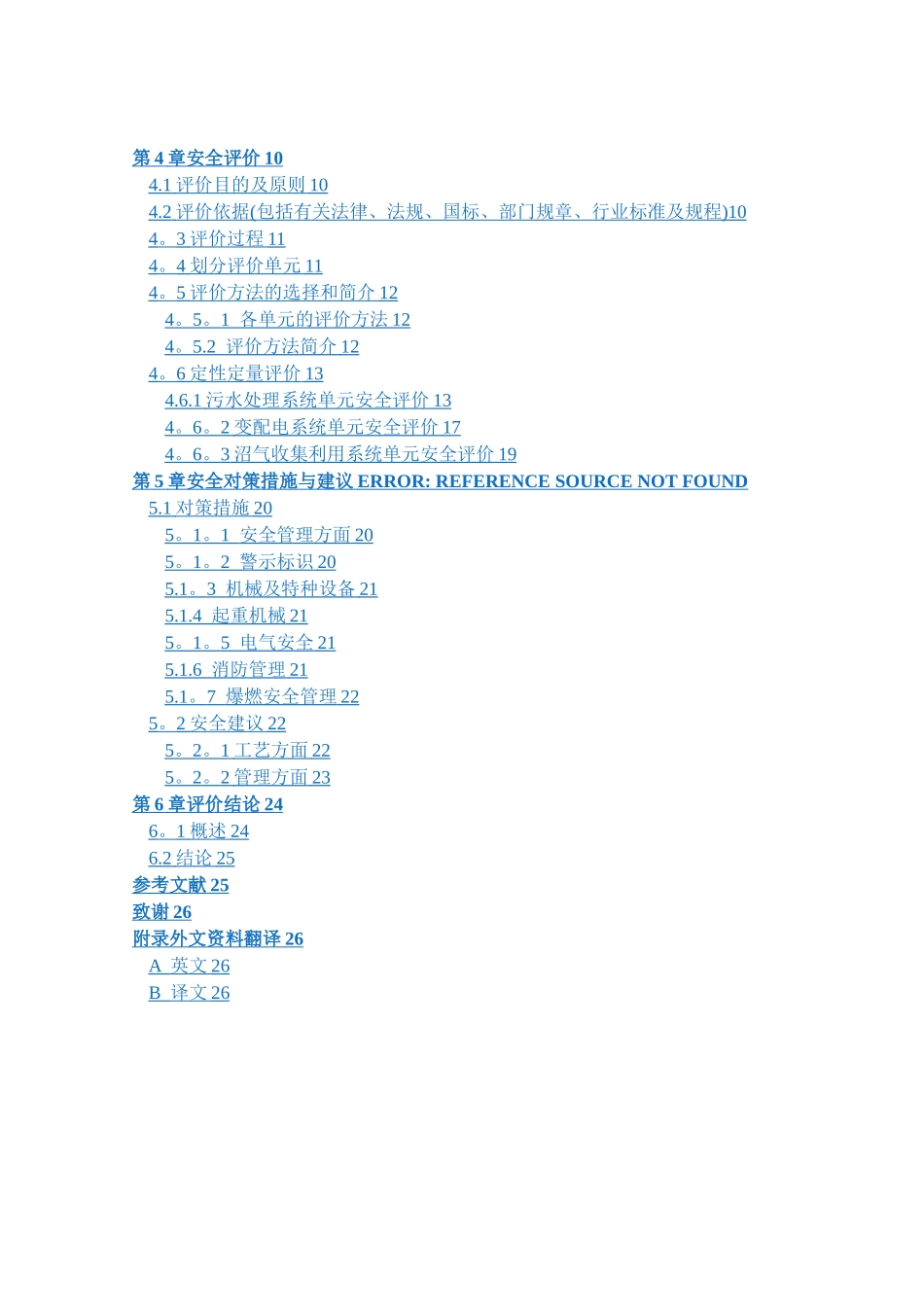 第 4 章安全评价 10
4.1 评价目的及原则 10
4.2 评价依据(包括有关法律、法规、国标、部门规章、行业标准及规程)10
4。3 评价过程 11
4。4 划分评价单元 11
4。5 评价方法的选择和简介 12
4。5。1 各单元的评价方法 12
4。5.2 评价方法简介 12
4。6 定性定量评价 13
4.6.1 污水处理系统单元安全评价 13
4。6。2 变配电系统单元安全评价 17
4。6。3 沼气收集利用系统单元安全评价 19
第 5 章安全对策措施与建议 ERROR: REFERENCE SOURCE NOT FOUND
5.1 对策措施 20
5。1。1 安全管理方面 20
5。1。2 警示标识 20
5.1。3 机械及特种设备 21
5.1.4 起重机械 21
5。1。5 电气安全 21
5.1.6 消防管理 21
5.1。7 爆燃安全管理 22
5。2 安全建议 22
5。2。1 工艺方面 22
5。2。2 管理方面 23
第 6 章评价结论 24
6。1 概述 24
6.2 结论 25
参考文献 25
致谢 26
附录外文资料翻译 26
A 英文 26
B 译文 26